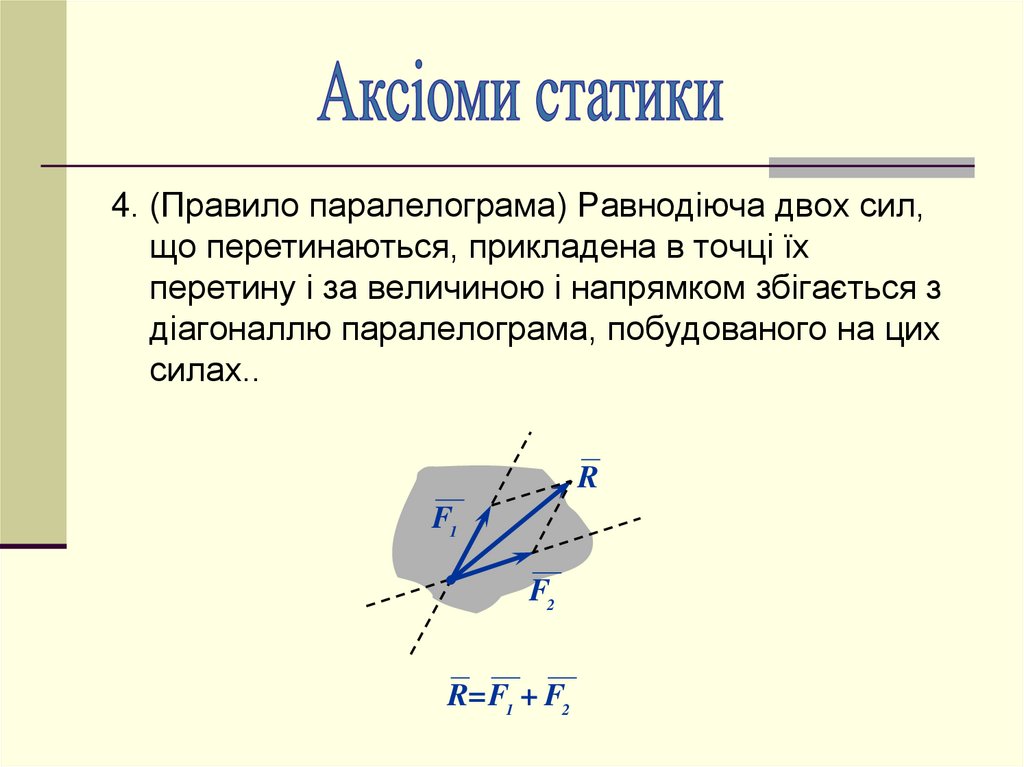 Аксіоми статики

4. (Правило паралелограма) Равнодіюча двох сил, що перетинаються, прикладена в точці їх перетину і за величиною і напрямком збігається з діагоналлю паралелограма, побудованого на цих силах..

$\overline{R}$

$\overline{F_1}$

$\overline{F_2}$

$\overline{R}=\overline{F_1}+\overline{F_2}$